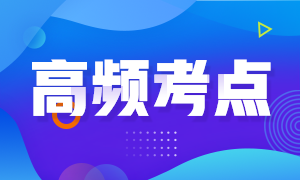 高频考点